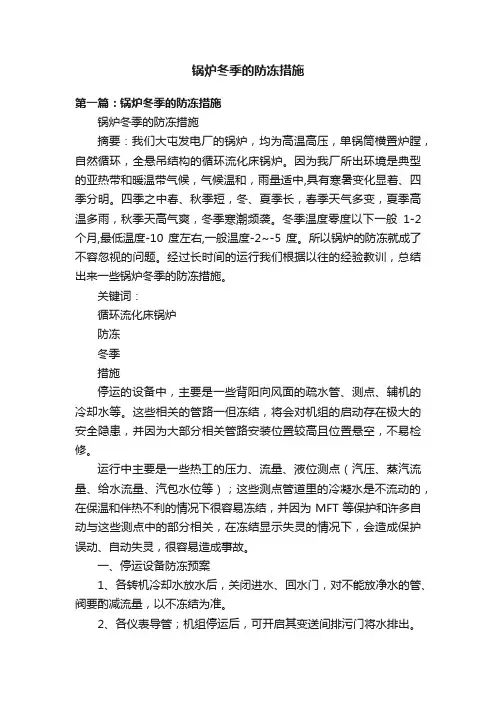 锅炉冬季的防冻措施

第一篇：锅炉冬季的防冻措施

锅炉冬季的防冻措施

摘要：我们大屯发电厂的锅炉，均为高温高压，单锅筒横置炉膛，自然循环，全悬吊结构的循环流化床锅炉。因为我厂所出环境是典型的亚热带和暖温带气候，气候温和，雨量适中,具有寒暑变化显着、四季分明。四季之中春、秋季短，冬、夏季长，春季天气多变，夏季高温多雨，秋季天高气爽，冬季寒潮频袭。冬季温度零度以下一般 1-2 个月,最低温度-10 度左右,一般温度-2~-5 度。所以锅炉的防冻就成了不容忽视的问题。经过长时间的运行我们根据以往的经验教训，总结出来一些锅炉冬季的防冻措施。

关键词：

循环流化床锅炉

防冻

冬季

措施

停运的设备中，主要是一些背阳向风面的疏水管、测点、辅机的冷却水等。这些相关的管路一但冻结，将会对机组的启动存在极大的安全隐患，并因为大部分相关管路安装位置较高且位置悬空，不易检修。

运行中主要是一些热工的压力、流量、液位测点（汽压、蒸汽流量、给水流量、汽包水位等）；这些测点管道里的冷凝水是不流动的，在保温和伴热不利的情况下很容易冻结，并因为 MFT 等保护和许多自动与这些测点中的部分相关，在冻结显示失灵的情况下，会造成保护误动、自动失灵，很容易造成事故。

一、停运设备防冻预案

1、各转机冷却水放水后，关闭进水、回水门，对不能放净水的管、阀要酌减流量，以不冻结为准。

2、各仪表导管；机组停运后，可开启其变送间排污门将水排出。